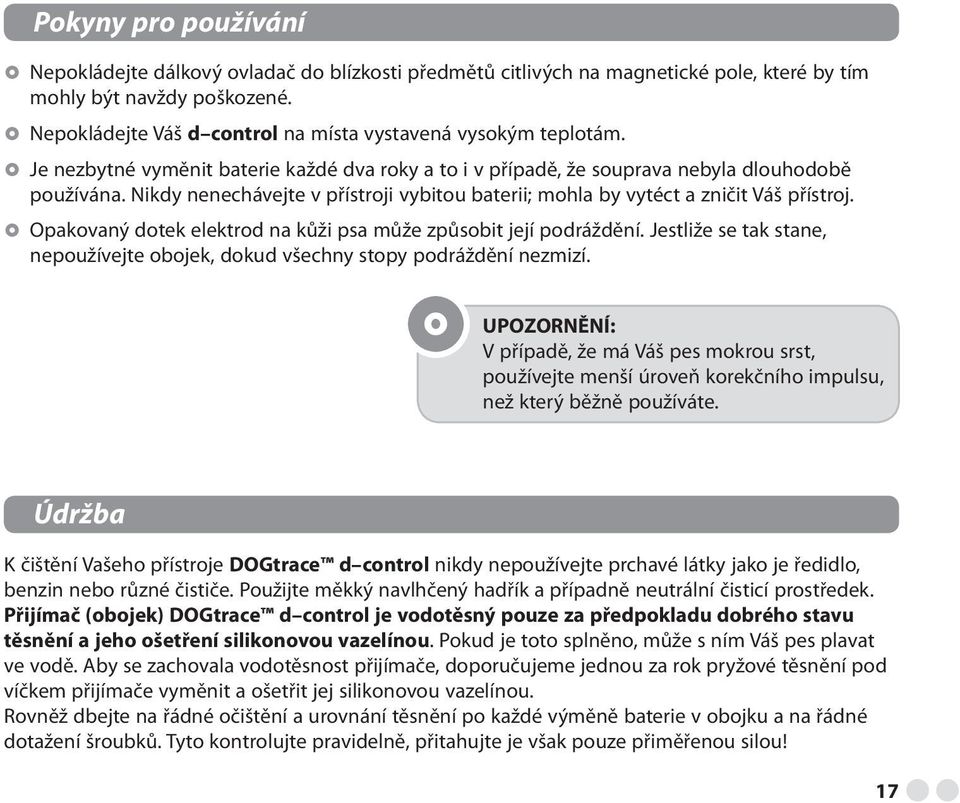 Pokyny pro používání

Nepokládejte dálkový ovladač do blízkosti předmětů citlivých na magnetické pole, které by tím mohly být navždy poškozené.

Nepokládejte Váš d–control na místa vystavená vysokým teplotám.

Je nezbytné vyměnit baterie každé dva roky a to i v případě, že souprava nebyla dlouhodobě používána. Nikdy nenechávejte v přístroji vybitou baterii; mohla by vytéct a zničit Váš přístroj.

Opakovaný dotek elektrod na kůži psa může způsobit její podráždění. Jestliže se tak stane, nepoužívejte obojek, dokud všechny stopy podráždění nezmizí.

UPOZORNĚNÍ:
V případě, že má Váš pes mokrou srst, používejte menší úroveň korekčního impulsu, než který běžně používáte.

Údržba

K čištění Vašeho přístroje DOGtrace™ d–control nikdy nepoužívejte prchavé látky jako je ředidlo, benzin nebo různé čističe. Použijte měkký navlhčený hadřík a případně neutrální čisticí prostředek. Přijímač (obojek) DOGtrace™ d–control je vodotěsný pouze za předpokladu dobrého stavu těsnění a jeho ošetření silikonovou vazelínou. Pokud je toto splněno, může s ním Váš pes plavat ve vodě. Aby se zachovala vodotěsnost přijímače, doporučujeme jednou za rok pryžové těsnění pod víčkem přijímače vyměnit a ošetřit jej silikonovou vazelínou.
Rovněž dbejte na řádné očištění a urovnání těsnění po každé výměně baterie v obojku a na řádné dotažení šroubků. Tyto kontrolujte pravidelně, přitahujte je však pouze přiměřenou silou!

17